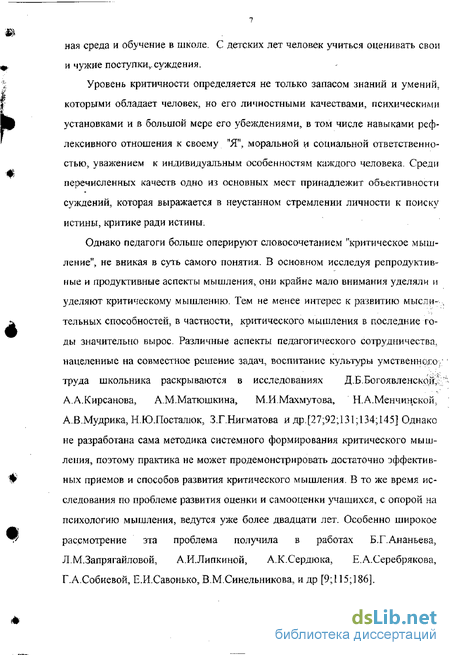 7

ная среда и обучение в школе. С детских лет человек учиться оценивать свои и чужие поступки, суждения.

Уровень критичности определяется не только запасом знаний и умений, которыми обладает человек, но его личностными качествами, психическими установками и в большой мере его убеждениями, в том числе навыками рефлексивного отношения к своему "Я", моральной и социальной ответственностью, уважением к индивидуальным особенностям каждого человека. Среди перечисленных качеств одно из основных мест принадлежит объективности суждений, которая выражается в неустанном стремлении личности к поиску истины, критике ради истины.

Однако педагоги больше оперируют словосочетанием "критическое мышление", не вникая в суть самого понятия. В основном исследуя репродуктивные и продуктивные аспекты мышления, они крайне мало внимания уделяли и уделяют критическому мышлению. Тем не менее интерес к развитию мыслительных способностей, в частности, критического мышления в последние годы значительно вырос. Различные аспекты педагогического сотрудничества, нацеленные на совместное решение задач, воспитание культуры умственного труда школьника раскрываются в исследованиях Д.Б.Богоявленской, А.А.Кирсанова, А.М.Матюшкина, М.И.Махмутова, Н.А.Менчинской, А.В.Мудрика, Н.Ю.Посталюк, З.Г.Нигматова и др.[27;92;131;134;145] Однако не разработана сама методика системного формирования критического мышления, поэтому практика не может продемонстрировать достаточно эффективных приемов и способов развития критического мышления. В то же время исследования по проблеме развития оценки и самооценки учащихся, с опорой на психологию мышления, ведутся уже более двадцати лет. Особенно широкое рассмотрение эта проблема получила в работах Б.Г.Ананьева, Л.М.Запрягайловой, А.И.Липкиной, А.К.Сердюка, Е.А.Серебрякова, Г.А.Собиевой, Е.И.Савонько, В.М.Синельникова, и др [9;115;186].

dsLib.net
библиотека диссертаций